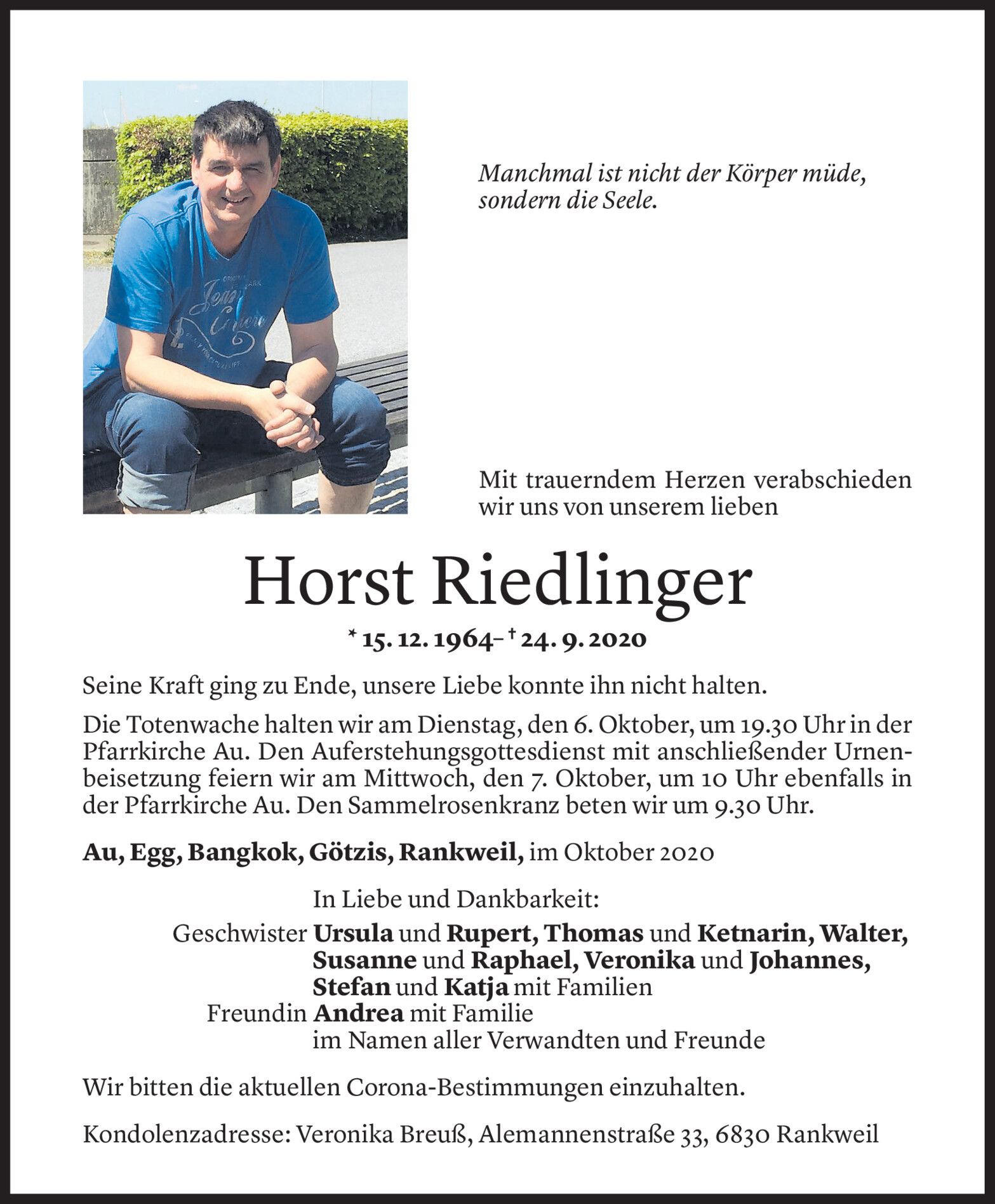 Manchmal ist nicht der Körper müde, sondern die Seele.

Mit trauerndem Herzen verabschieden wir uns von unserem lieben

Horst Riedlinger

* 15. 12. 1964– † 24. 9. 2020

Seine Kraft ging zu Ende, unsere Liebe konnte ihn nicht halten.

Die Totenwache halten wir am Dienstag, den 6. Oktober, um 19.30 Uhr in der Pfarrkirche Au. Den Auferstehungsgottesdienst mit anschließender Urnenbeisetzung feiern wir am Mittwoch, den 7. Oktober, um 10 Uhr ebenfalls in der Pfarrkirche Au. Den Sammelrosenkranz beten wir um 9.30 Uhr.

Au, Egg, Bangkok, Götzis, Rankweil, im Oktober 2020

In Liebe und Dankbarkeit:
Geschwister Ursula und Rupert, Thomas und Ketnarin, Walter, Susanne und Raphael, Veronika und Johannes, Stefan und Katja mit Familien
Freundin Andrea mit Familie
im Namen aller Verwandten und Freunde

Wir bitten die aktuellen Corona-Bestimmungen einzuhalten.

Kondolenzadresse: Veronika Breuß, Alemannenstraße 33, 6830 Rankweil